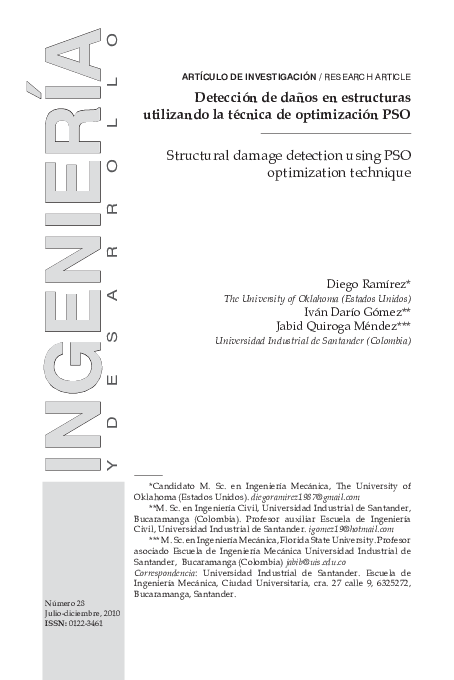 INGENIERÍA
Y DESARROLLO

ARTÍCULO DE INVESTIGACIÓN / RESEARCH ARTICLE

Detección de daños en estructuras utilizando la técnica de optimización PSO

Structural damage detection using PSO optimization technique

Diego Ramírez*
The University of Oklahoma (Estados Unidos)
Iván Darío Gómez**
Jabid Quiroga Méndez***
Universidad Industrial de Santander (Colombia)

*Candidato M. Sc. en Ingeniería Mecánica, The University of Oklahoma (Estados Unidos). diegoramirez1987@gmail.com

**M. Sc. en Ingeniería Civil, Universidad Industrial de Santander, Bucaramanga (Colombia). Profesor auxiliar Escuela de Ingeniería Civil, Universidad Industrial de Santander. igomez19@hotmail.com

*** M. Sc. en Ingeniería Mecánica, Florida State University. Profesor asociado Escuela de Ingeniería Mecánica Universidad Industrial de Santander, Bucaramanga (Colombia) jabib@uis.edu.co

Correspondencia: Universidad Industrial de Santander. Escuela de Ingeniería Mecánica, Ciudad Universitaria, cra. 27 calle 9, 6325272, Bucaramanga, Santander.

Número 28
Julio-diciembre, 2010
ISSN: 0122-3461